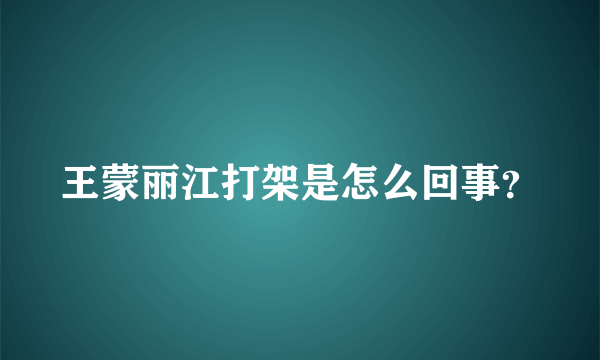 王蒙丽江打架是怎么回事?